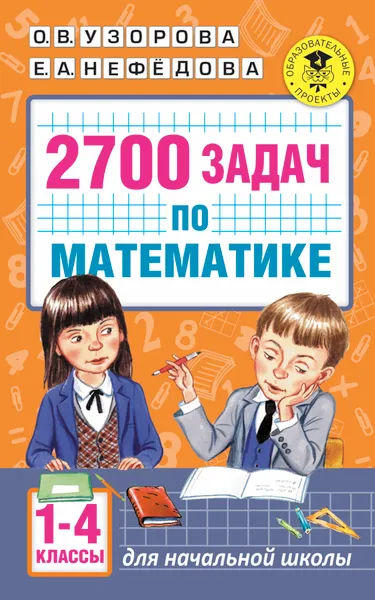 О.В. УЗОРОВА
Е.А. НЕФЁДОВА

ОБРАЗОВАТЕЛЬНЫЕ ПРОЕКТЫ

2700 ЗАДАЧ ПО МАТЕМАТИКЕ

1-4 КЛАССЫ

для начальной школы